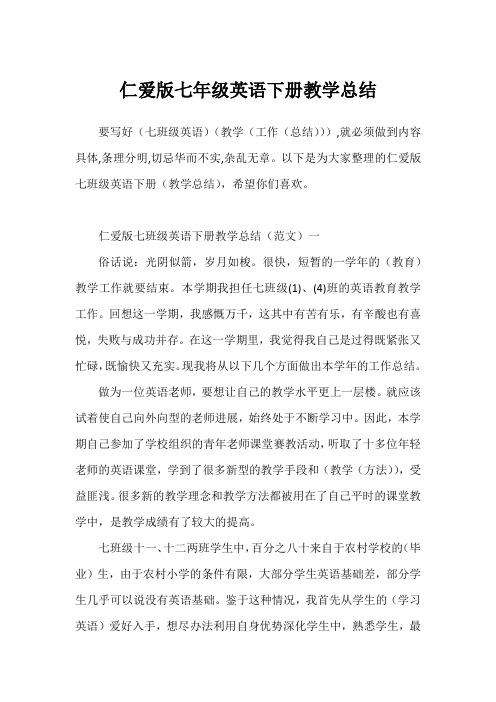 仁爱版七年级英语下册教学总结

要写好（七班级英语）（教学（工作（总结））），就必须做到内容具体,条理分明,切忌华而不实,杂乱无章。以下是为大家整理的仁爱版七班级英语下册（教学总结），希望你们喜欢。

仁爱版七班级英语下册教学总结（范文）一

俗话说：光阴似箭，岁月如梭。很快，短暂的一学年的（教育）教学工作就要结束。本学期我担任七班级(1)、(4)班的英语教育教学工作。回想这一学期，我感慨万千，这其中有苦有乐，有辛酸也有喜悦，失败与成功并存。在这一学期里，我觉得我自己是过得既紧张又忙碌，既愉快又充实。现我将从以下几个方面做出本学年的工作总结。

做为一位英语老师，要想让自己的教学水平更上一层楼。就应该试着使自己向外向型的老师进展，始终处于不断学习中。因此，本学期自己参加了学校组织的青年老师课堂赛教活动，听取了十多位年轻老师的英语课堂，学到了很多新型的教学手段和（教学（方法）），受益匪浅。很多新的教学理念和教学方法都被用在了自己平时的课堂教学中，是教学成绩有了较大的提高。

七班级十一、十二两班学生中，百分之八十来自于农村学校的（毕业）生，由于农村小学的条件有限，大部分学生英语基础差，部分学生几乎可以说没有英语基础。鉴于这种情况，我首先从学生的（学习英语）爱好入手，想尽办法利用自身优势深化学生中，熟悉学生，最